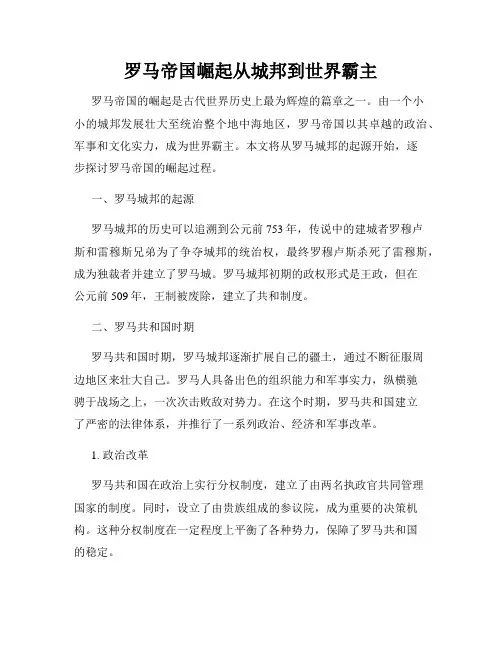 罗马帝国崛起从城邦到世界霸主

罗马帝国的崛起是古代世界历史上最为辉煌的篇章之一。由一个小小的城邦发展壮大至统治整个地中海地区，罗马帝国以其卓越的政治、军事和文化实力，成为世界霸主。本文将从罗马城邦的起源开始，逐步探讨罗马帝国的崛起过程。

一、罗马城邦的起源

罗马城邦的历史可以追溯到公元前 753 年，传说中的建城者罗穆卢斯和雷穆斯兄弟为了争夺城邦的统治权，最终罗穆卢斯杀死了雷穆斯，成为独裁者并建立了罗马城。罗马城邦初期的政权形式是王政，但在公元前 509 年，王制被废除，建立了共和制度。

二、罗马共和国时期

罗马共和国时期，罗马城邦逐渐扩展自己的疆土，通过不断征服周边地区来壮大自己。罗马人具备出色的组织能力和军事实力，纵横驰骋于战场之上，一次次击败敌对势力。在这个时期，罗马共和国建立了严密的法律体系，并推行了一系列政治、经济和军事改革。

1. 政治改革

罗马共和国在政治上实行分权制度，建立了由两名执政官共同管理国家的制度。同时，设立了由贵族组成的参议院，成为重要的决策机构。这种分权制度在一定程度上平衡了各种势力，保障了罗马共和国的稳定。